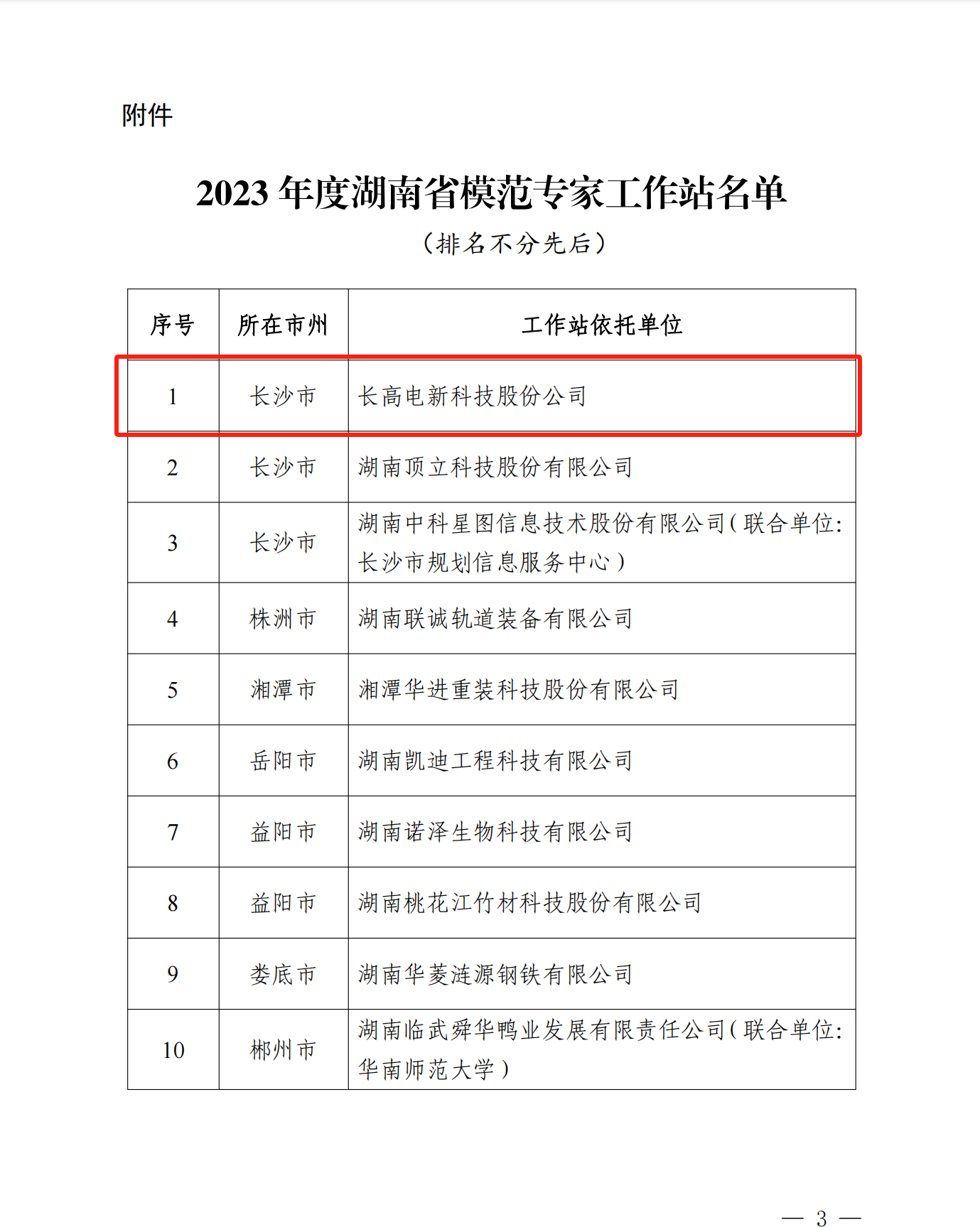 附件

2023 年度湖南省模范专家工作站名单

（排名不分先后）

| 序号 | 所在市州 | 工作站依托单位 |
|---|---|---|
| 1 | 长沙市 | 长高电新科技股份公司 |
| 2 | 长沙市 | 湖南顶立科技股份有限公司 |
| 3 | 长沙市 | 湖南中科星图信息技术股份有限公司（联合单位：长沙市规划信息服务中心） |
| 4 | 株洲市 | 湖南联诚轨道装备有限公司 |
| 5 | 湘潭市 | 湘潭华进重装科技股份有限公司 |
| 6 | 岳阳市 | 湖南凯迪工程科技有限公司 |
| 7 | 益阳市 | 湖南诺泽生物科技有限公司 |
| 8 | 益阳市 | 湖南桃花江竹材科技股份有限公司 |
| 9 | 娄底市 | 湖南华菱涟源钢铁有限公司 |
| 10 | 郴州市 | 湖南临武舜华鸭业发展有限责任公司（联合单位：华南师范大学） |

— 3 —